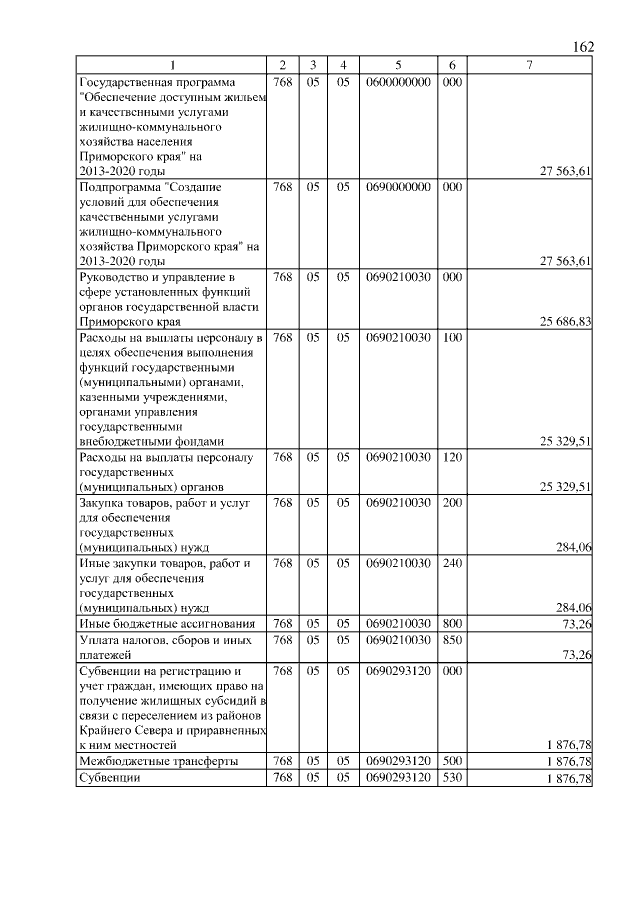 162

| 1 | 2 | 3 | 4 | 5 | 6 | 7 |
|---|---|---|---|---|---|---|
| Государственная программа "Обеспечение доступным жильем и качественными услугами жилищно-коммунального хозяйства населения Приморского края" на 2013-2020 годы | 768 | 05 | 05 | 0600000000 | 000 | 27 563,61 |
| Подпрограмма "Создание условий для обеспечения качественными услугами жилищно-коммунального хозяйства Приморского края" на 2013-2020 годы | 768 | 05 | 05 | 0690000000 | 000 | 27 563,61 |
| Руководство и управление в сфере установленных функций органов государственной власти Приморского края | 768 | 05 | 05 | 0690210030 | 000 | 25 686,83 |
| Расходы на выплаты персоналу в целях обеспечения выполнения функций государственными (муниципальными) органами, казенными учреждениями, органами управления государственными внебюджетными фондами | 768 | 05 | 05 | 0690210030 | 100 | 25 329,51 |
| Расходы на выплаты персоналу государственных (муниципальных) органов | 768 | 05 | 05 | 0690210030 | 120 | 25 329,51 |
| Закупка товаров, работ и услуг для обеспечения государственных (муниципальных) нужд | 768 | 05 | 05 | 0690210030 | 200 | 284,06 |
| Иные закупки товаров, работ и услуг для обеспечения государственных (муниципальных) нужд | 768 | 05 | 05 | 0690210030 | 240 | 284,06 |
| Иные бюджетные ассигнования | 768 | 05 | 05 | 0690210030 | 800 | 73,26 |
| Уплата налогов, сборов и иных платежей | 768 | 05 | 05 | 0690210030 | 850 | 73,26 |
| Субвенции на регистрацию и учет граждан, имеющих право на получение жилищных субсидий в связи с переселением из районов Крайнего Севера и приравненных к ним местностей | 768 | 05 | 05 | 0690293120 | 000 | 1 876,78 |
| Межбюджетные трансферты | 768 | 05 | 05 | 0690293120 | 500 | 1 876,78 |
| Субвенции | 768 | 05 | 05 | 0690293120 | 530 | 1 876,78 |